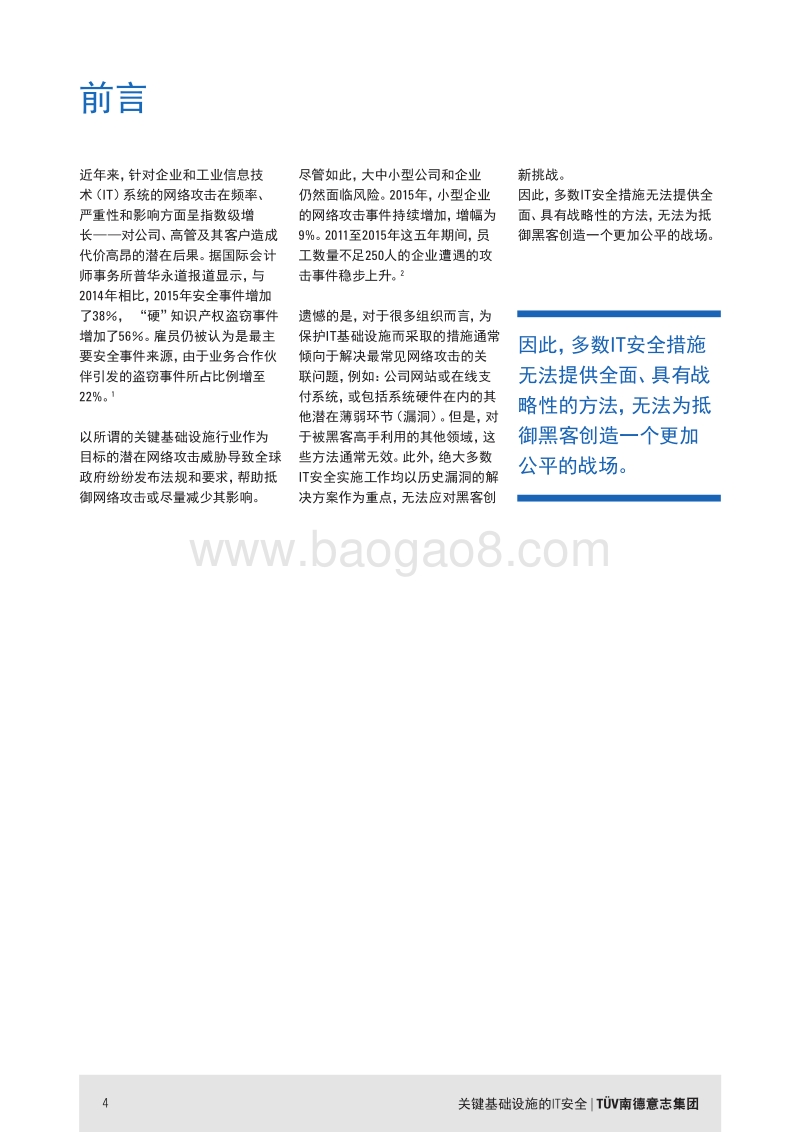 前言

近年来，针对企业和工业信息技术（IT）系统的网络攻击在频率、严重性和影响方面呈指数级增长——对公司、高管及其客户造成代价高昂的潜在后果。据国际会计师事务所普华永道报道显示，与2014年相比，2015年安全事件增加了38%，“硬”知识产权盗窃事件增加了56%。雇员仍被认为是最主要安全事件来源，由于业务合作伙伴引发的盗窃事件所占比例增至22%。$^1$

以所谓的关键基础设施行业作为目标的潜在网络攻击威胁导致全球政府纷纷发布法规和要求，帮助抵御网络攻击或尽量减少其影响。

尽管如此，大中小型公司和企业仍然面临风险。2015年，小型企业的网络攻击事件持续增加，增幅为9%。2011至2015年这五年期间，员工数量不足250人的企业遭遇的攻击事件稳步上升。$^2$

遗憾的是，对于很多组织而言，为保护IT基础设施而采取的措施通常倾向于解决最常见网络攻击的关联问题，例如：公司网站或在线支付系统，或包括系统硬件在内的其他潜在薄弱环节（漏洞）。但是，对于被黑客高手利用的其他领域，这些方法通常无效。此外，绝大多数IT安全实施工作均以历史漏洞的解决方案作为重点，无法应对黑客创新挑战。
因此，多数IT安全措施无法提供全面、具有战略性的方法，无法为抵御黑客创造一个更加公平的战场。

因此，多数IT安全措施无法提供全面、具有战略性的方法，无法为抵御黑客创造一个更加公平的战场。

www.baogao8.com

4 关键基础设施的IT安全 | TÜV南德意志集团